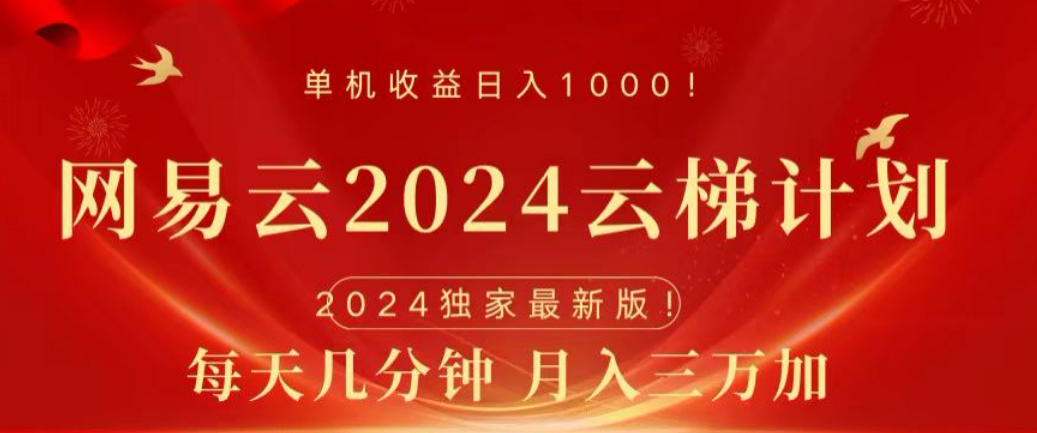 单机收益日入1000！

网易云2024云梯计划

2024独家最新版！

每天几分钟 月入三万加